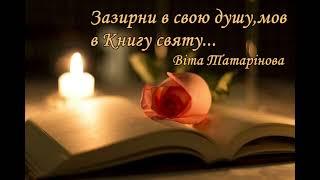 Зазирни в свою душу,мов в Книгу святу...
Віта Татарінова